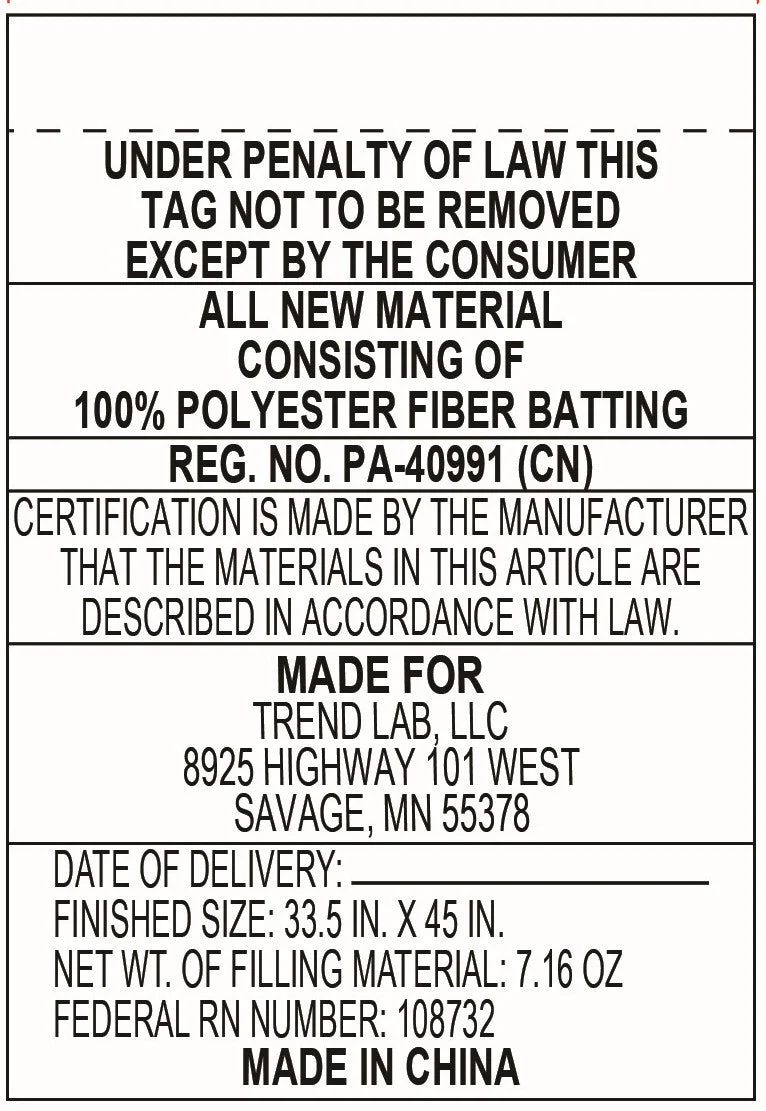 UNDER PENALTY OF LAW THIS
TAG NOT TO BE REMOVED
EXCEPT BY THE CONSUMER

ALL NEW MATERIAL
CONSISTING OF
100% POLYESTER FIBER BATTING

REG. NO. PA-40991 (CN)

CERTIFICATION IS MADE BY THE MANUFACTURER THAT THE MATERIALS IN THIS ARTICLE ARE DESCRIBED IN ACCORDANCE WITH LAW.

MADE FOR
TREND LAB, LLC
8925 HIGHWAY 101 WEST
SAVAGE, MN 55378

DATE OF DELIVERY: ____
FINISHED SIZE: 33.5 IN. X 45 IN.
NET WT. OF FILLING MATERIAL: 7.16 OZ
FEDERAL RN NUMBER: 108732
MADE IN CHINA